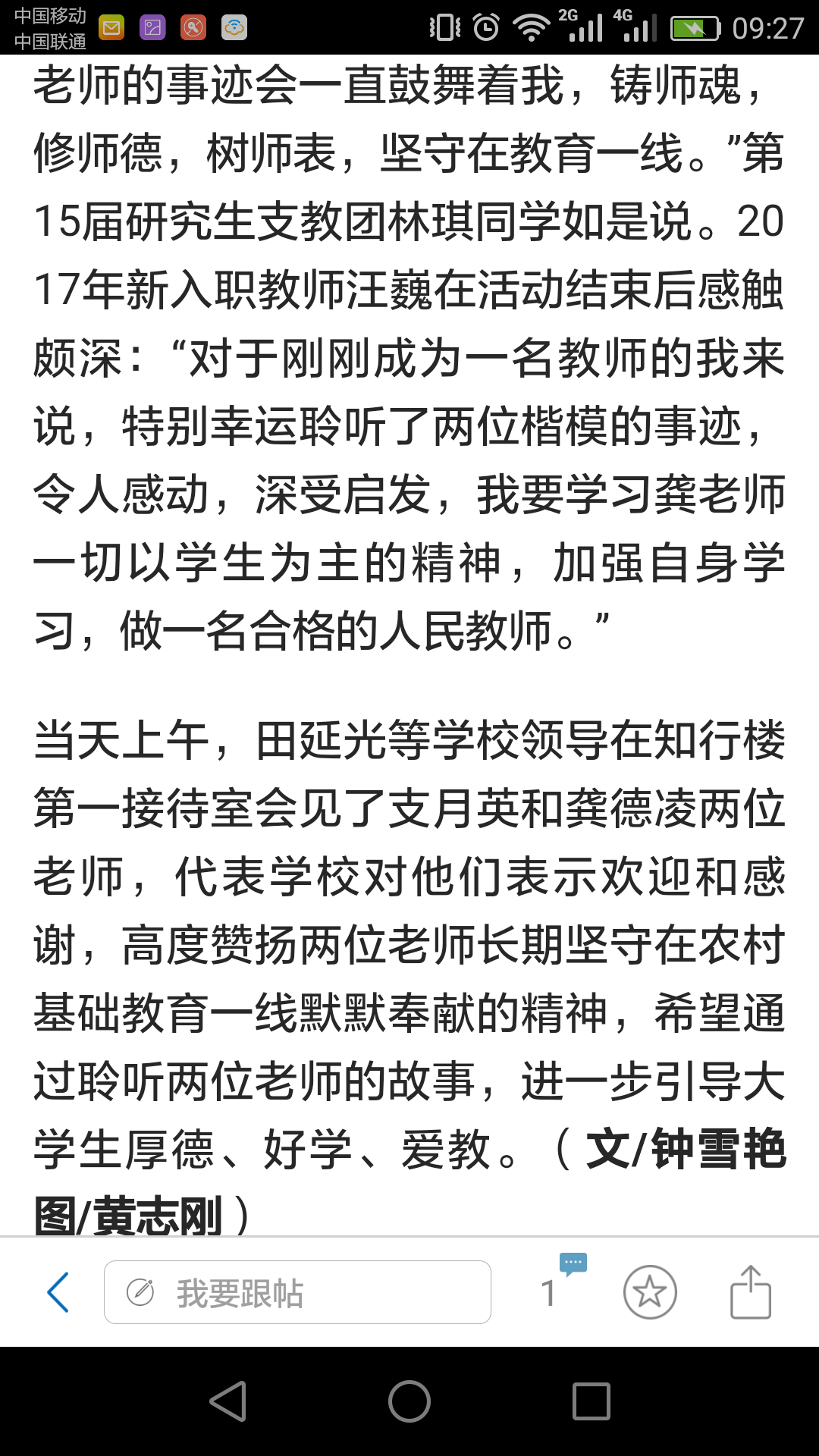 中国移动
中国联通

2G 4G 09:27

老师的事迹会一直鼓舞着我，铸师魂，修师德，树师表，坚守在教育一线。”第15届研究生支教团林琪同学如是说。2017年新入职教师汪巍在活动结束后感触颇深：“对于刚刚成为一名教师的我来说，特别幸运聆听了两位楷模的事迹，令人感动，深受启发，我要学习龚老师一切以学生为主的精神，加强自身学习，做一名合格的人民教师。”

当天上午，田延光等学校领导在知行楼第一接待室会见了支月英和龚德凌两位老师，代表学校对他们表示欢迎和感谢，高度赞扬两位老师长期坚守在农村基础教育一线默默奉献的精神，希望通过聆听两位老师的故事，进一步引导大学生厚德、好学、爱教。（文/钟雪艳 图/黄志刚）

我要跟帖

1